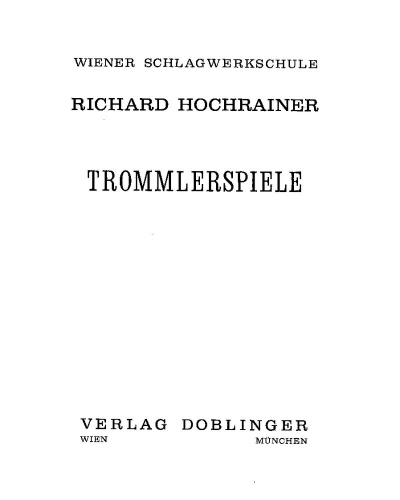 WIENER SCHLAGWERKSCHULE

RICHARD HOCHRAINER

TROMMLERSPIELE

VERLAG DOBLINGER
WIEN MÜNCHEN